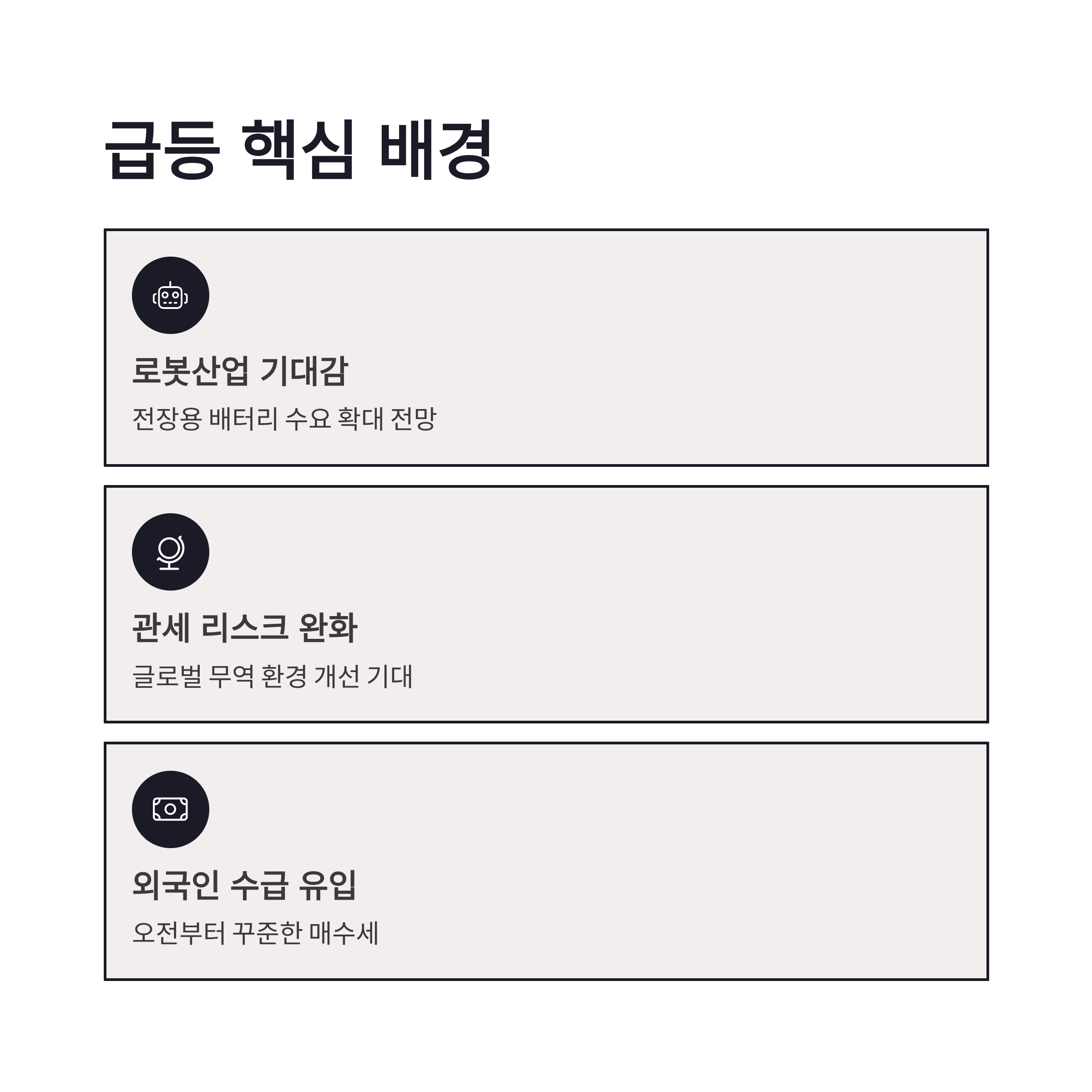 급등 핵심 배경

로봇산업 기대감

전장용 배터리 수요 확대 전망

관세 리스크 완화

글로벌 무역 환경 개선 기대

외국인 수급 유입

오전부터 꾸준한 매수세